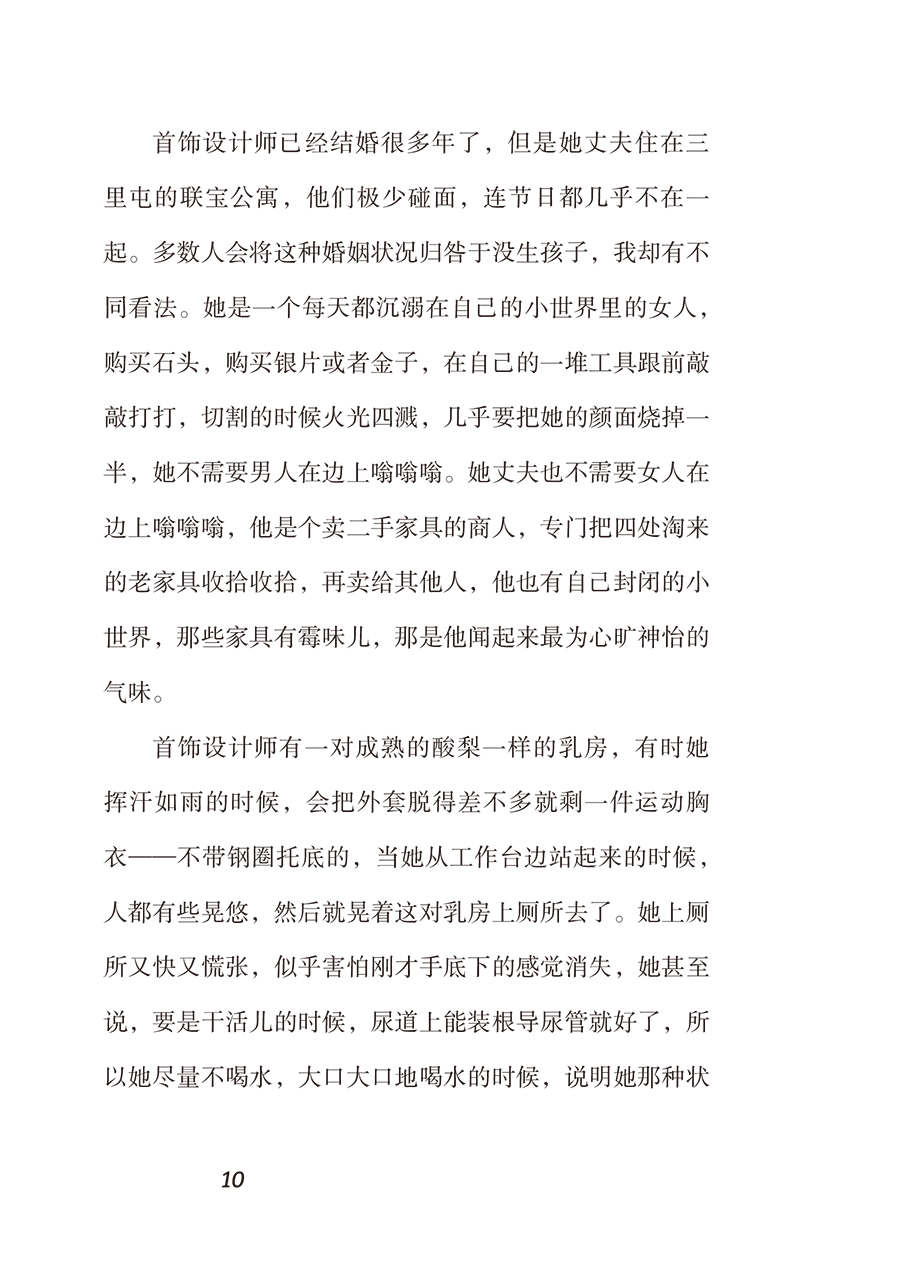 首饰设计师已经结婚很多年了，但是她丈夫住在三里屯的联宝公寓，他们极少碰面，连节日都几乎不在一起。多数人会将这种婚姻状况归咎于没生孩子，我却有不同看法。她是一个每天都沉溺在自己的小世界里的女人，购买石头，购买银片或者金子，在自己的一堆工具跟前敲敲打打，切割的时候火光四溅，几乎要把她的颜面烧掉一半，她不需要男人在边上嗡嗡嗡。她丈夫也不需要女人在边上嗡嗡嗡，他是个卖二手家具的商人，专门把四处淘来的老家具收拾收拾，再卖给其他人，他也有自己封闭的小世界，那些家具有霉味儿，那是他闻起来最为心旷神怡的气味。

首饰设计师有一对成熟的酸梨一样的乳房，有时她挥汗如雨的时候，会把外套脱得差不多就剩一件运动胸衣——不带钢圈托底的，当她从工作台边站起来的时候，人都有些晃悠，然后就晃着这对乳房上厕所去了。她上厕所又快又慌张，似乎害怕刚才手底下的感觉消失，她甚至说，要是干活儿的时候，尿道上能装根导尿管就好了，所以她尽量不喝水，大口大口地喝水的时候，说明她那种状

10